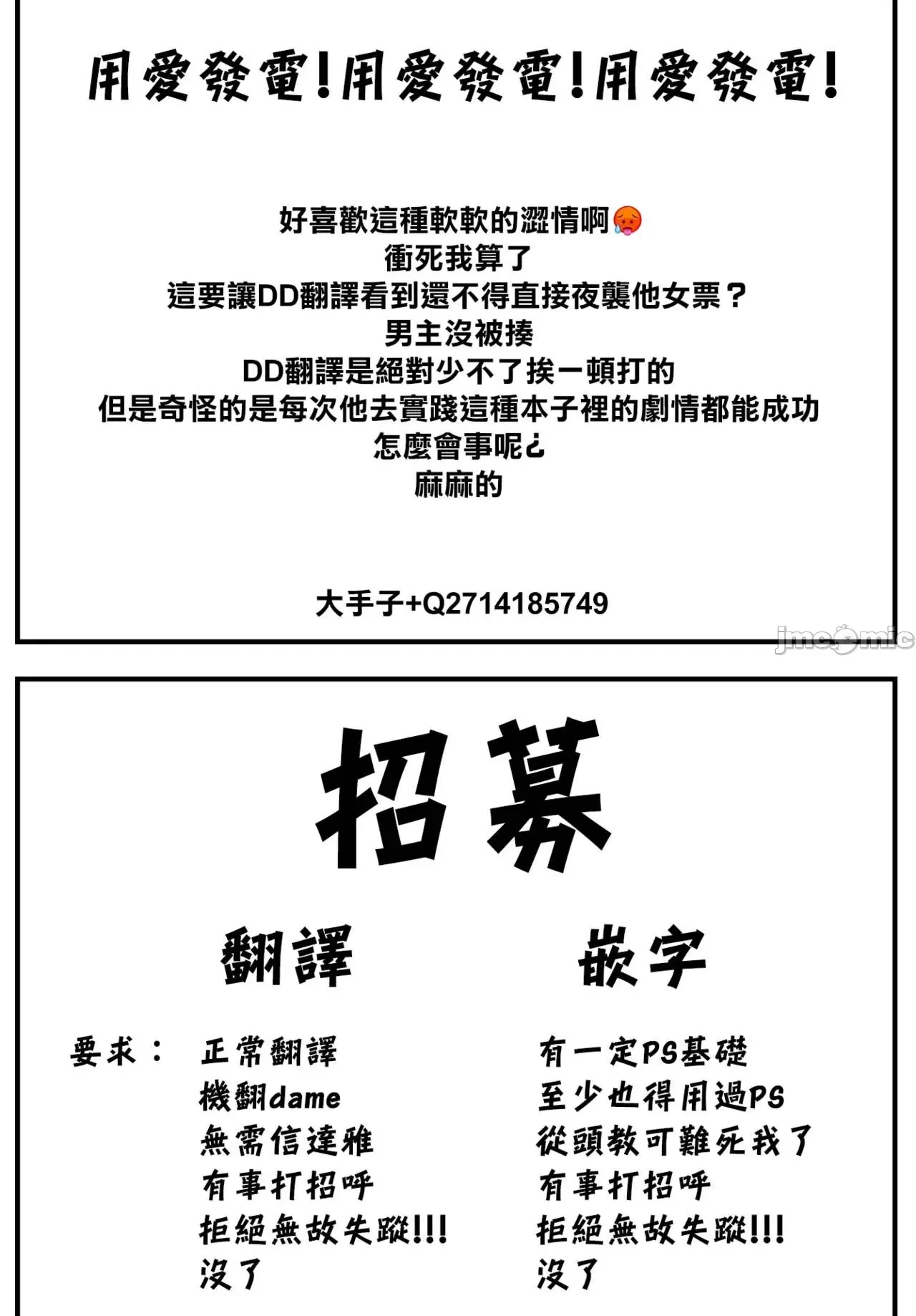 用愛發電!用愛發電!用愛發電!

好喜歡這種軟軟的澀情啊🥵
衝死我算了
這要讓DD翻譯看到還不得直接夜襲他女票?
男主沒被揍
DD翻譯是絕對少不了挨一頓打的
但是奇怪的是每次他去實踐這種本子裡的劇情都能成功
怎麼會事呢¿
麻麻的

大手子+Q2714185749

招募

翻譯

要求: 正常翻譯
機翻dame
無需信達雅
有事打招呼
拒絕無故失蹤!!!
沒了

嵌字

有一定PS基礎
至少也得用過PS
從頭教可難死我了
有事打招呼
拒絕無故失蹤!!!
沒了

jmcomic